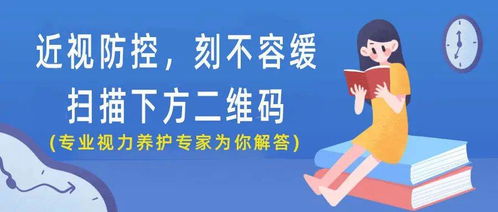 近视防控，刻不容缓
扫描下方二维码
(专业视力养护专家为你解答)